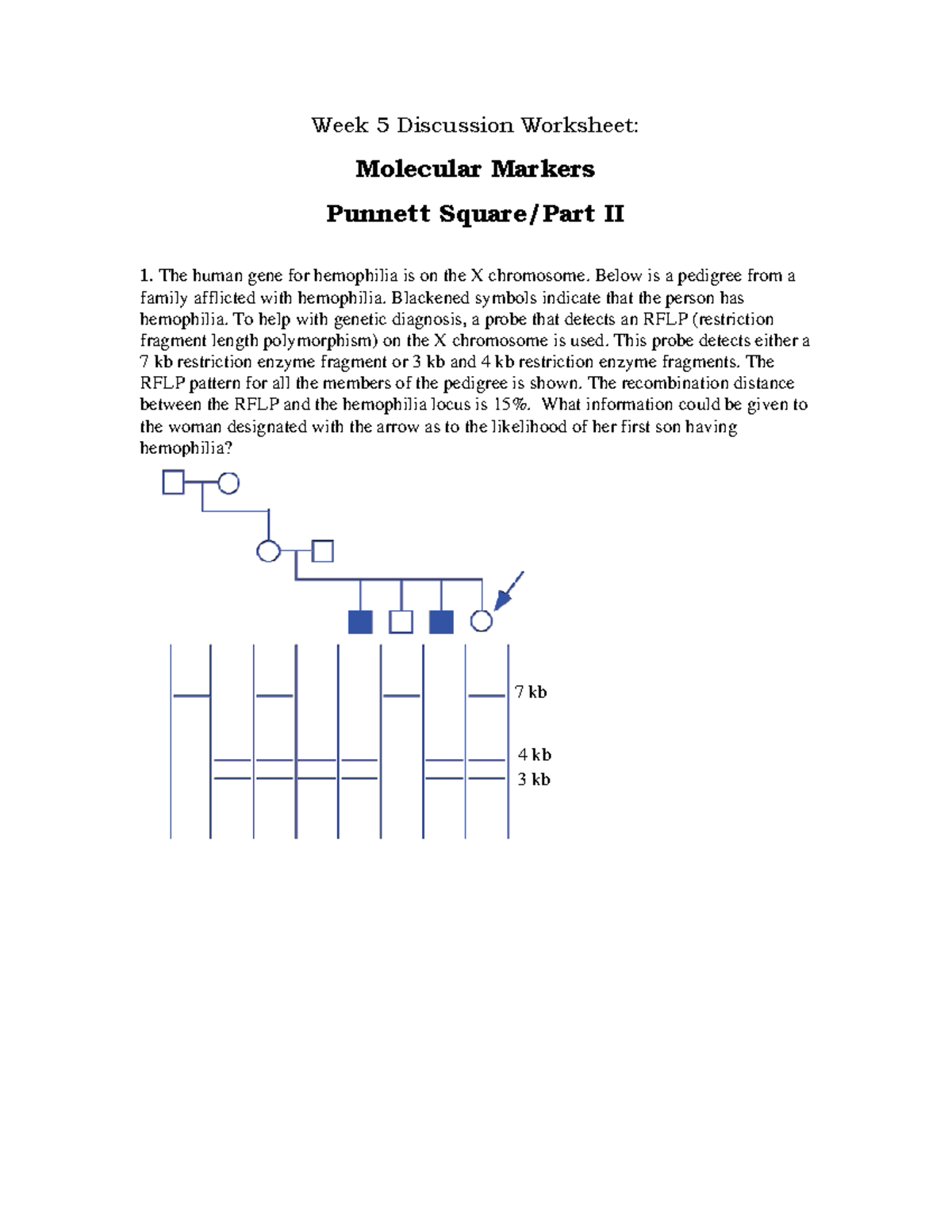 Week 5 Discussion Worksheet:

Molecular Markers

Punnett Square/Part II

1. The human gene for hemophilia is on the X chromosome. Below is a pedigree from a family afflicted with hemophilia. Blackened symbols indicate that the person has hemophilia. To help with genetic diagnosis, a probe that detects an RFLP (restriction fragment length polymorphism) on the X chromosome is used. This probe detects either a 7 kb restriction enzyme fragment or 3 kb and 4 kb restriction enzyme fragments. The RFLP pattern for all the members of the pedigree is shown. The recombination distance between the RFLP and the hemophilia locus is 15%. What information could be given to the woman designated with the arrow as to the likelihood of her first son having hemophilia?

7 kb

4 kb

3 kb